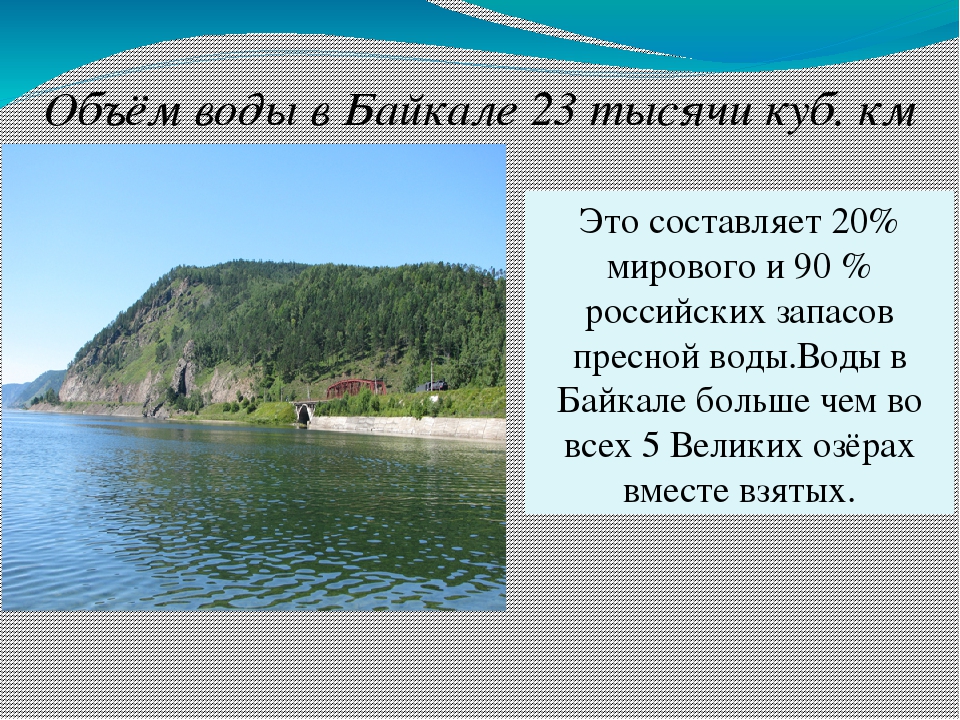 Объём воды в Байкале 23 тысячи куб. км

Это составляет 20% мирового и 90 % российских запасов пресной воды.Воды в Байкале больше чем во всех 5 Великих озёрах вместе взятых.